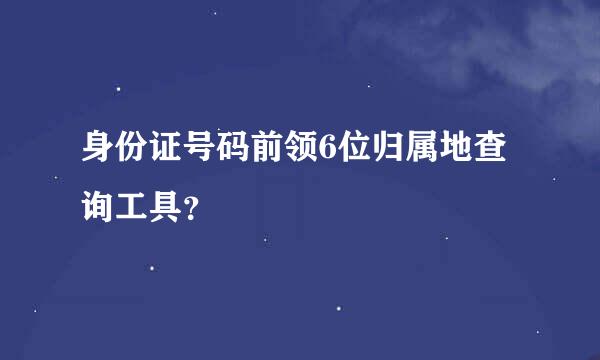 身份证号码前领6位归属地查询工具?